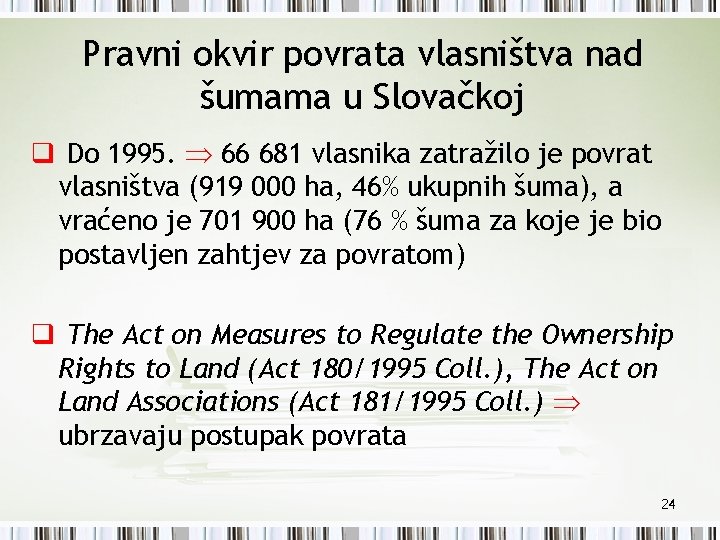 Pravni okvir povrata vlasništva nad šumama u Slovačkoj

❑ Do 1995. $\Rightarrow$ 66 681 vlasnika zatražilo je povrat vlasništva (919 000 ha, 46% ukupnih šuma), a vraćeno je 701 900 ha (76 % šuma za koje je bio postavljen zahtjev za povratom)

❑ The Act on Measures to Regulate the Ownership Rights to Land (Act 180/1995 Coll.), The Act on Land Associations (Act 181/1995 Coll.) $\Rightarrow$ ubrzavaju postupak povrata

24